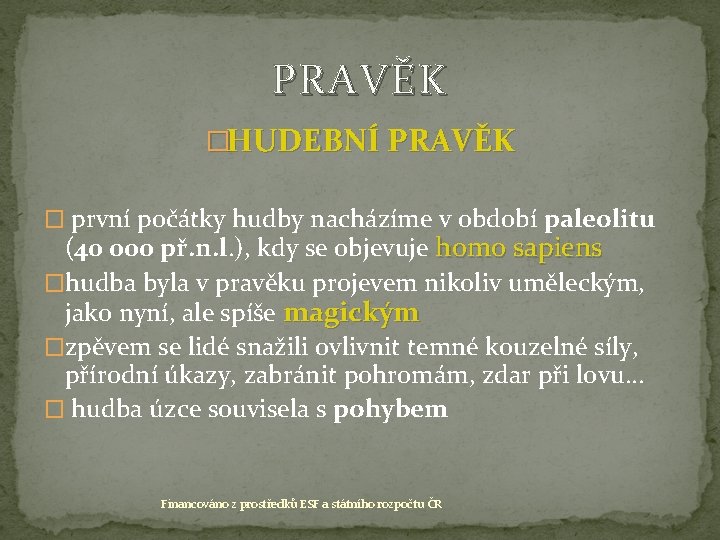 PRAVĚK

□HUDEBNÍ PRAVĚK

□ první počátky hudby nacházíme v období paleolitu (40 000 př.n.l.), kdy se objevuje homo sapiens

□hudba byla v pravěku projevem nikoliv uměleckým, jako nyní, ale spíše magickým

□zpěvem se lidé snažili ovlivnit temné kouzelné síly, přírodní úkazy, zabránit pohromám, zdar při lovu…

□ hudba úzce souvisela s pohybem

Financováno z prostředků ESF a státního rozpočtu ČR